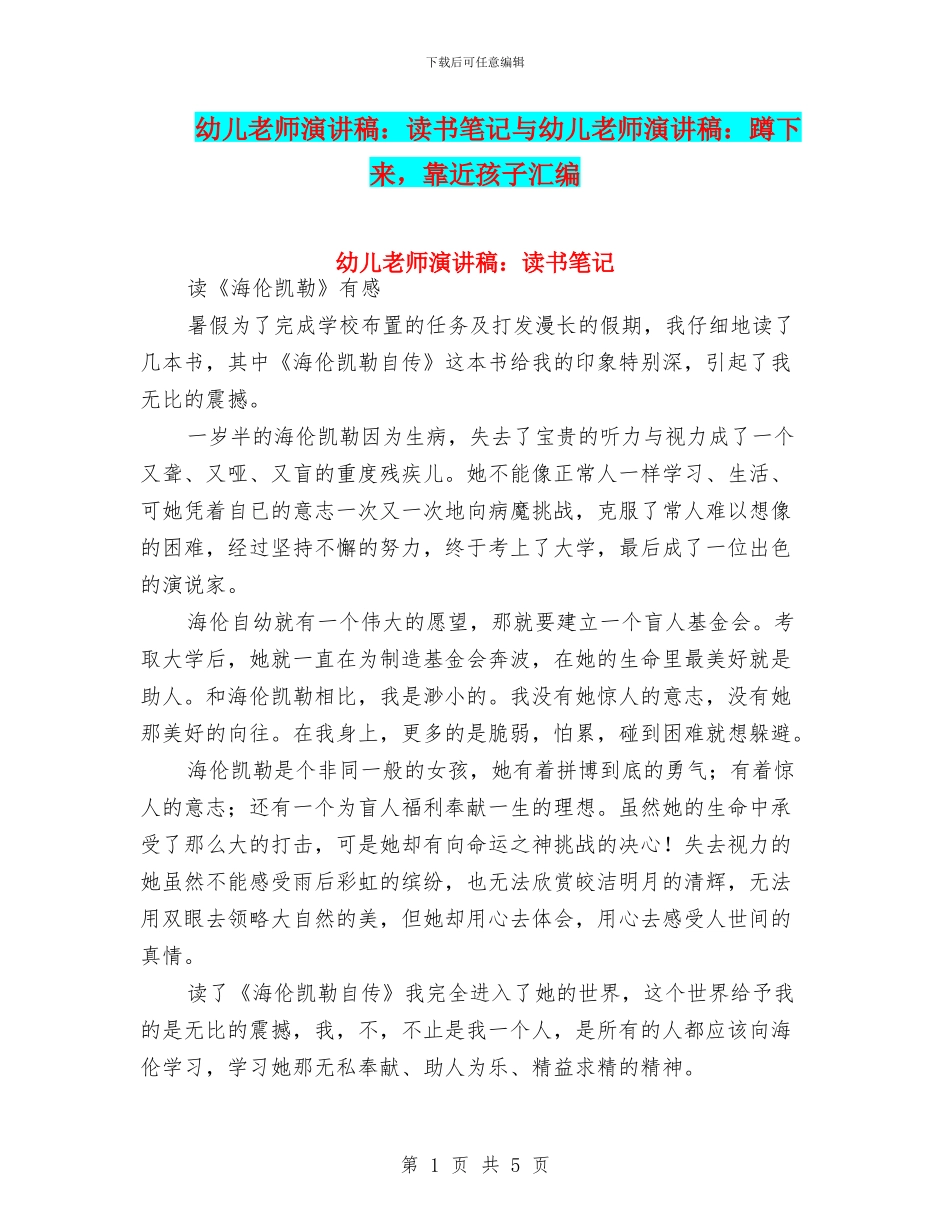 下载后可任意编辑

幼儿老师演讲稿：读书笔记与幼儿老师演讲稿：蹲下来，靠近孩子汇编

幼儿老师演讲稿：读书笔记

读《海伦凯勒》有感

暑假为了完成学校布置的任务及打发漫长的假期，我仔细地读了几本书，其中《海伦凯勒自传》这本书给我的印象特别深，引起了我无比的震撼。

一岁半的海伦凯勒因为生病，失去了宝贵的听力与视力成了一个又聋、又哑、又盲的重度残疾儿。她不能像正常人一样学习、生活、可她凭着自已的意志一次又一次地向病魔挑战，克服了常人难以想像的困难，经过坚持不懈的努力，终于考上了大学，最后成了一位出色的演说家。

海伦自幼就有一个伟大的愿望，那就要建立一个盲人基金会。考取大学后，她就一直在为制造基金会奔波，在她的生命里最美好就是助人。和海伦凯勒相比，我是渺小的。我没有她惊人的意志，没有她那美好的向往。在我身上，更多的是脆弱，怕累，碰到困难就想躲避。

海伦凯勒是个非同一般的女孩，她有着拼博到底的勇气；有着惊人的意志；还有一个为盲人福利奉献一生的理想。虽然她的生命中承受了那么大的打击，可是她却有向命运之神挑战的决心！失去视力的她虽然不能感受雨后彩虹的缤纷，也无法欣赏皎洁明月的清辉，无法用双眼去领略大自然的美，但她却用心去体会，用心去感受人世间的真情。

读了《海伦凯勒自传》我完全进入了她的世界，这个世界给予我的是无比的震撼，我，不，不止是我一个人，是所有的人都应该向海伦学习，学习她那无私奉献、助人为乐、精益求精的精神。

第 1 页 共 5 页